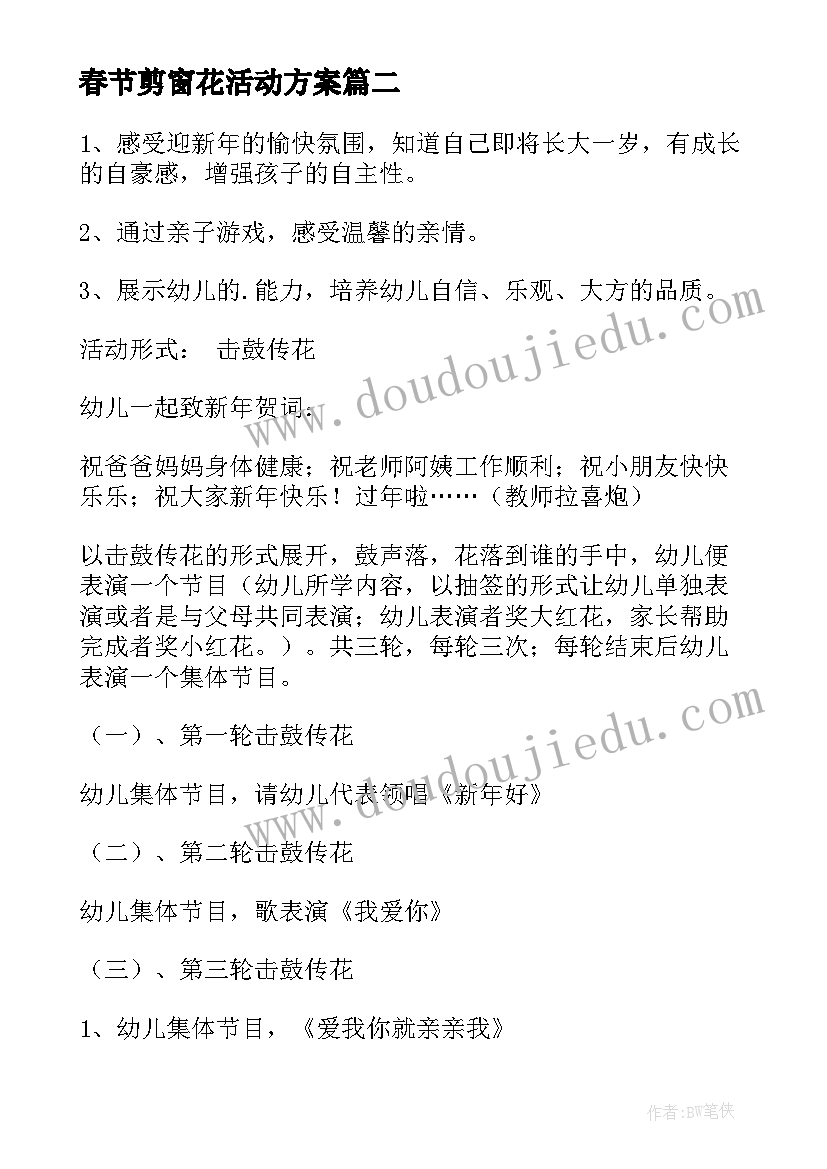 春节剪窗花活动方案篇二

1、感受迎新年的愉快氛围，知道自己即将长大一岁，有成长的自豪感，增强孩子的自主性。

2、通过亲子游戏，感受温馨的亲情。

3、展示幼儿的.能力，培养幼儿自信、乐观、大方的品质。

活动形式： 击鼓传花

幼儿一起致新年贺词：

祝爸爸妈妈身体健康；祝老师阿姨工作顺利；祝小朋友快快乐乐；祝大家新年快乐！过年啦……（教师拉喜炮）

以击鼓传花的形式展开，鼓声落，花落到谁的手中，幼儿便表演一个节目（幼儿所学内容，以抽签的形式让幼儿单独表演或者是与父母共同表演；幼儿表演者奖大红花，家长帮助完成者奖小红花。）。共三轮，每轮三次；每轮结束后幼儿表演一个集体节目。

（一）、第一轮击鼓传花

幼儿集体节目，请幼儿代表领唱《新年好》

（二）、第二轮击鼓传花

幼儿集体节目，歌表演《我爱你》

（三）、第三轮击鼓传花

1、幼儿集体节目，《爱我你就亲亲我》

www.doudoujiedu.com

www.doudoujiedu.com

作者:BW笔侠